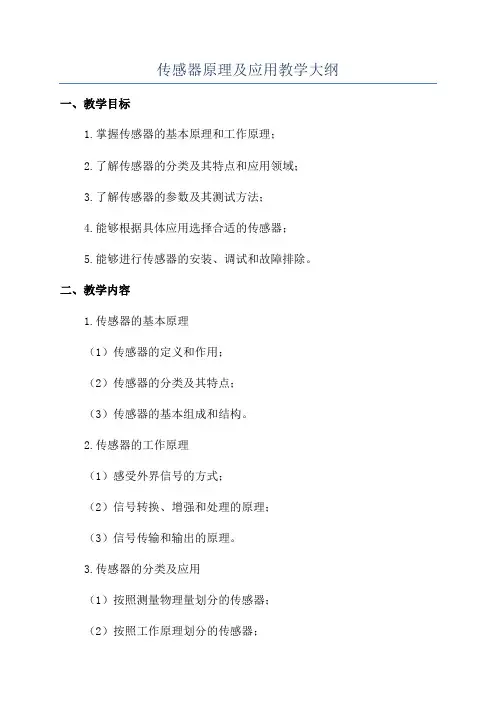 传感器原理及应用教学大纲

一、教学目标

1.掌握传感器的基本原理和工作原理；

2.了解传感器的分类及其特点和应用领域；

3.了解传感器的参数及其测试方法；

4.能够根据具体应用选择合适的传感器；

5.能够进行传感器的安装、调试和故障排除。

二、教学内容

1.传感器的基本原理

（1）传感器的定义和作用；

（2）传感器的分类及其特点；

（3）传感器的基本组成和结构。

2.传感器的工作原理

（1）感受外界信号的方式；

（2）信号转换、增强和处理的原理；

（3）信号传输和输出的原理。

3.传感器的分类及应用

（1）按照测量物理量划分的传感器；

（2）按照工作原理划分的传感器；